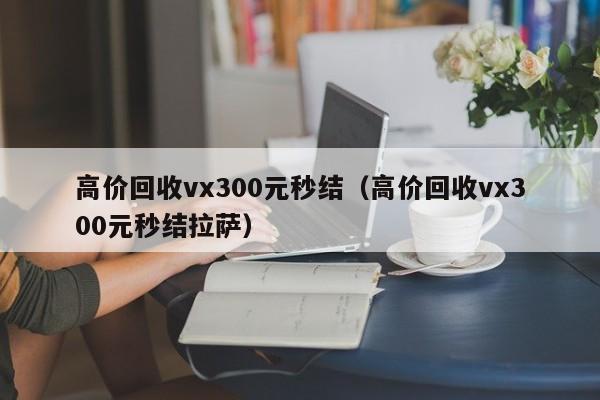 高价回收vx300元秒结（高价回收vx300元秒结拉萨）